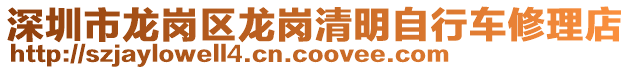 深圳市龙岗区龙岗清明自行车修理店
http://szjaylowell4.cn.coovee.com